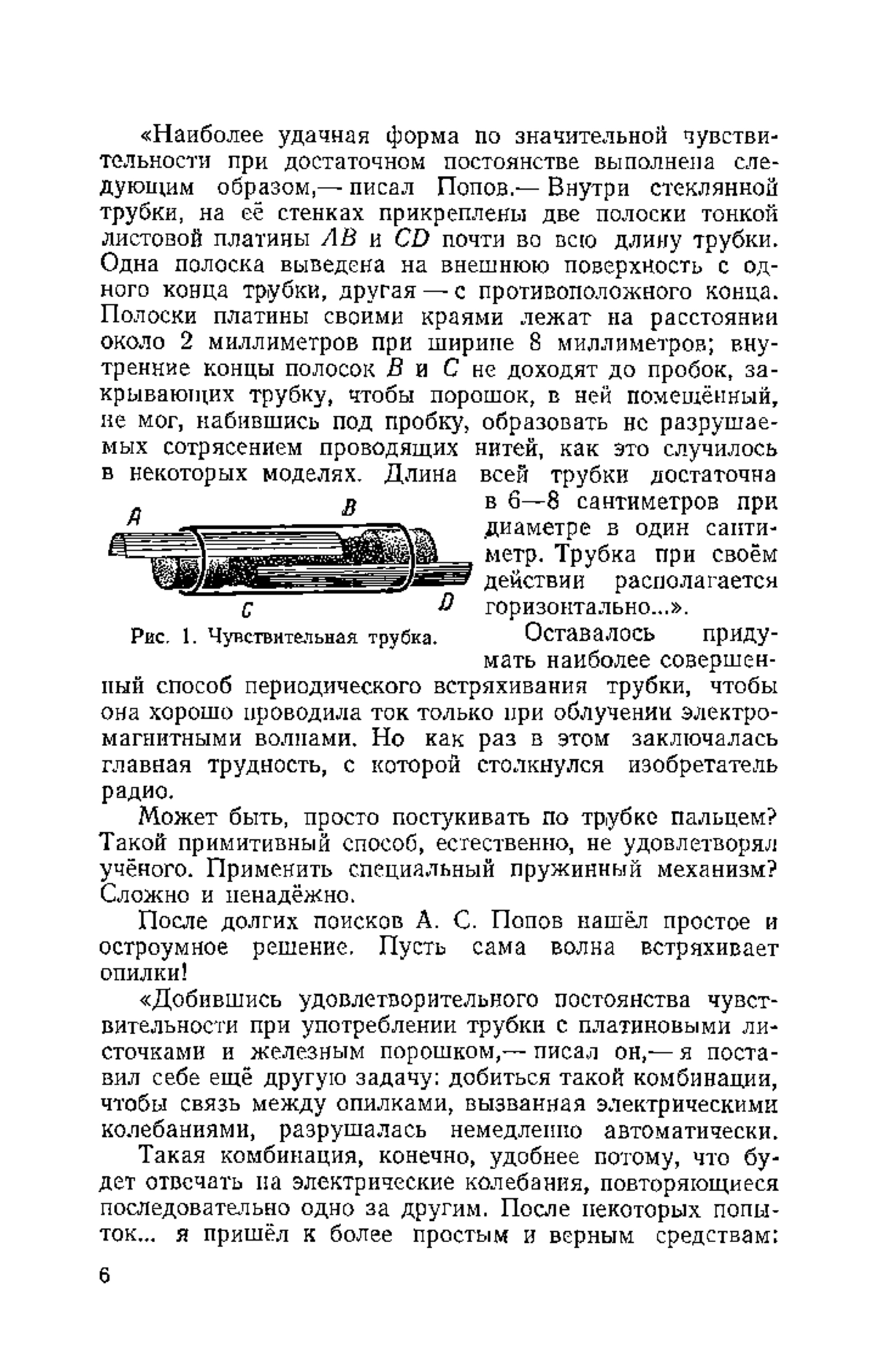 «Наиболее удачная форма по значительной чувствительности при достаточном постоянстве выполнена следующим образом,— писал Попов.— Внутри стеклянной трубки, на её стенках прикреплены две полоски тонкой листовой платины $AB$ и $CD$ почти во всю длину трубки. Одна полоска выведена на внешнюю поверхность с одного конца трубки, другая — с противоположного конца. Полоски платины своими краями лежат на расстоянии около 2 миллиметров при ширине 8 миллиметров; внутренние концы полосок $B$ и $C$ не доходят до пробок, закрывающих трубку, чтобы порошок, в ней помещённый, не мог, набившись под пробку, образовать не разрушаемых сотрясением проводящих нитей, как это случилось в некоторых моделях. Длина всей трубки достаточна в 6—8 сантиметров при диаметре в один сантиметр. Трубка при своём действии располагается горизонтально...».

A

B

C

D

Рис. 1. Чувствительная трубка.

Оставалось придумать наиболее совершенный способ периодического встряхивания трубки, чтобы она хорошо проводила ток только при облучении электромагнитными волнами. Но как раз в этом заключалась главная трудность, с которой столкнулся изобретатель радио.

Может быть, просто постукивать по трубке пальцем? Такой примитивный способ, естественно, не удовлетворял учёного. Применить специальный пружинный механизм? Сложно и ненадёжно.

После долгих поисков А. С. Попов нашёл простое и остроумное решение. Пусть сама волна встряхивает опилки!

«Добившись удовлетворительного постоянства чувствительности при употреблении трубки с платиновыми листочками и железным порошком,— писал он,— я поставил себе ещё другую задачу: добиться такой комбинации, чтобы связь между опилками, вызванная электрическими колебаниями, разрушалась немедленно автоматически.

Такая комбинация, конечно, удобнее потому, что будет отвечать на электрические колебания, повторяющиеся последовательно одно за другим. После некоторых попыток... я пришёл к более простым и верным средствам:

6